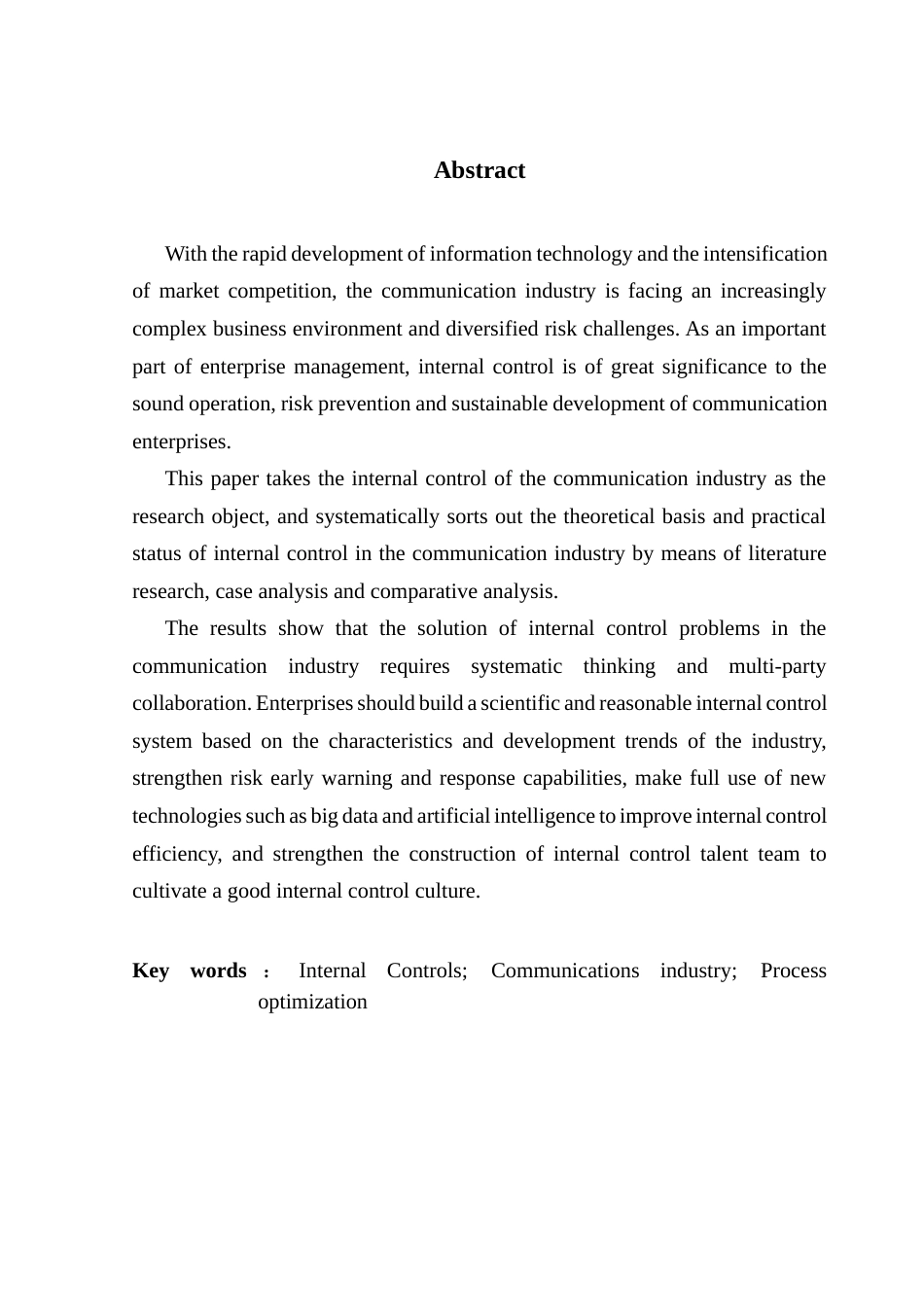 Abstract

With the rapid development of information technology and the intensification of market competition, the communication industry is facing an increasingly complex business environment and diversified risk challenges. As an important part of enterprise management, internal control is of great significance to the sound operation, risk prevention and sustainable development of communication enterprises.

This paper takes the internal control of the communication industry as the research object, and systematically sorts out the theoretical basis and practical status of internal control in the communication industry by means of literature research, case analysis and comparative analysis.

The results show that the solution of internal control problems in the communication industry requires systematic thinking and multi-party collaboration. Enterprises should build a scientific and reasonable internal control system based on the characteristics and development trends of the industry, strengthen risk early warning and response capabilities, make full use of new technologies such as big data and artificial intelligence to improve internal control efficiency, and strengthen the construction of internal control talent team to cultivate a good internal control culture.

Key words： Internal Controls; Communications industry; Process optimization